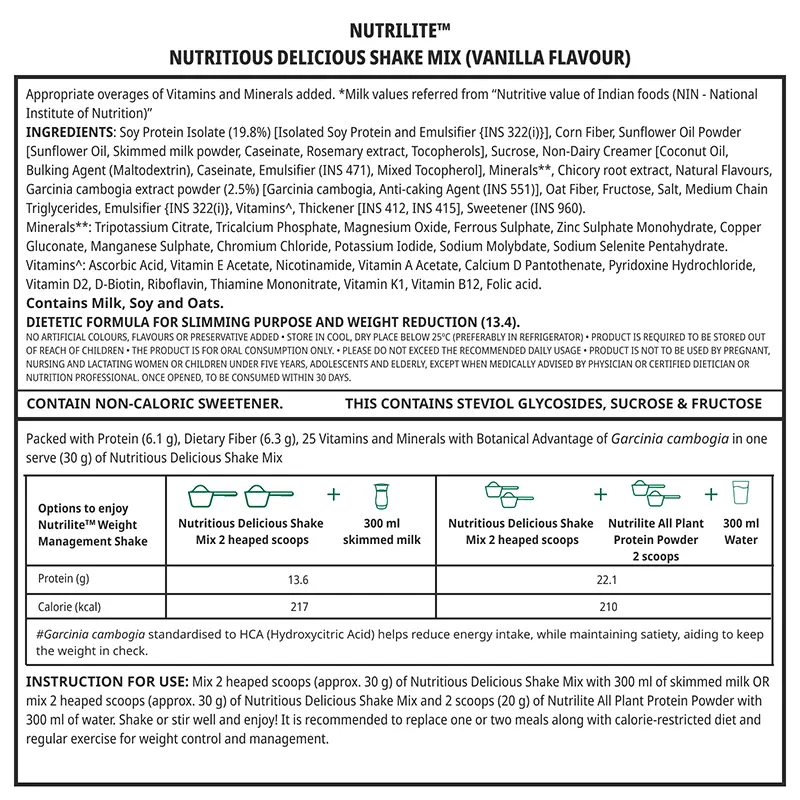 NUTRILITE™
NUTRITIOUS DELICIOUS SHAKE MIX (VANILLA FLAVOUR)

Appropriate overages of Vitamins and Minerals added. *Milk values referred from "Nutritive value of Indian foods (NIN - National Institute of Nutrition)"
INGREDIENTS: Soy Protein Isolate (19.8%) [Isolated Soy Protein and Emulsifier {INS 322(i)}], Corn Fiber, Sunflower Oil Powder [Sunflower Oil, Skimmed milk powder, Caseinate, Rosemary extract, Tocopherols], Sucrose, Non-Dairy Creamer [Coconut Oil, Bulking Agent (Maltodextrin), Caseinate, Emulsifier (INS 471), Mixed Tocopherol], Minerals**, Chicory root extract, Natural Flavours, Garcinia cambogia extract powder (2.5%) [Garcinia cambogia, Anti-caking Agent (INS 551)], Oat Fiber, Fructose, Salt, Medium Chain Triglycerides, Emulsifier {INS 322(i)}, Vitamins^, Thickener [INS 412, INS 415], Sweetener (INS 960).
Minerals**: Tripotassium Citrate, Tricalcium Phosphate, Magnesium Oxide, Ferrous Sulphate, Zinc Sulphate Monohydrate, Copper Gluconate, Manganese Sulphate, Chromium Chloride, Potassium Iodide, Sodium Molybdate, Sodium Selenite Pentahydrate.
Vitamins^: Ascorbic Acid, Vitamin E Acetate, Nicotinamide, Vitamin A Acetate, Calcium D Pantothenate, Pyridoxine Hydrochloride, Vitamin D2, D-Biotin, Riboflavin, Thiamine Mononitrate, Vitamin K1, Vitamin B12, Folic acid.
Contains Milk, Soy and Oats.
DIETETIC FORMULA FOR SLIMMING PURPOSE AND WEIGHT REDUCTION (13.4).
NO ARTIFICIAL COLOURS, FLAVOURS OR PRESERVATIVE ADDED • STORE IN COOL, DRY PLACE BELOW 25°C (PREFERABLY IN REFRIGERATOR) • PRODUCT IS REQUIRED TO BE STORED OUT OF REACH OF CHILDREN • THE PRODUCT IS FOR ORAL CONSUMPTION ONLY. • PLEASE DO NOT EXCEED THE RECOMMENDED DAILY USAGE • PRODUCT IS NOT TO BE USED BY PREGNANT, NURSING AND LACTATING WOMEN OR CHILDREN UNDER FIVE YEARS, ADOLESCENTS AND ELDERLY, EXCEPT WHEN MEDICALLY ADVISED BY PHYSICIAN OR CERTIFIED DIETICIAN OR NUTRITION PROFESSIONAL. ONCE OPENED, TO BE CONSUMED WITHIN 30 DAYS.

CONTAIN NON-CALORIC SWEETENER.
THIS CONTAINS STEVIOL GLYCOSIDES, SUCROSE & FRUCTOSE

Packed with Protein (6.1 g), Dietary Fiber (6.3 g), 25 Vitamins and Minerals with Botanical Advantage of Garcinia cambogia in one serve (30 g) of Nutritious Delicious Shake Mix

| Options to enjoy Nutrilite™ Weight Management Shake | Nutritious Delicious Shake Mix 2 heaped scoops + 300 ml skimmed milk | Nutritious Delicious Shake Mix 2 heaped scoops + Nutrilite All Plant Protein Powder 2 scoops + 300 ml Water |
|---|---|---|
| Protein (g) | 13.6 | 22.1 |
| Calorie (kcal) | 217 | 210 |

#Garcinia cambogia standardised to HCA (Hydroxycitric Acid) helps reduce energy intake, while maintaining satiety, aiding to keep the weight in check.

INSTRUCTION FOR USE: Mix 2 heaped scoops (approx. 30 g) of Nutritious Delicious Shake Mix with 300 ml of skimmed milk OR mix 2 heaped scoops (approx. 30 g) of Nutritious Delicious Shake Mix and 2 scoops (20 g) of Nutrilite All Plant Protein Powder with 300 ml of water. Shake or stir well and enjoy! It is recommended to replace one or two meals along with calorie-restricted diet and regular exercise for weight control and management.